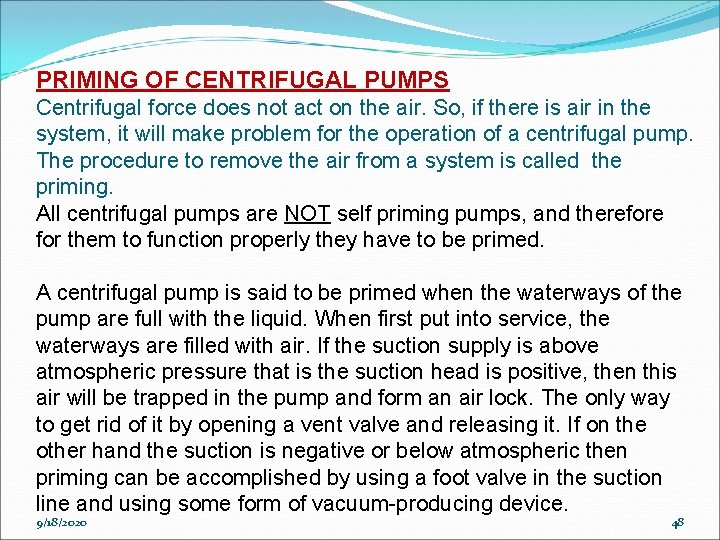 PRIMING OF CENTRIFUGAL PUMPS

Centrifugal force does not act on the air. So, if there is air in the system, it will make problem for the operation of a centrifugal pump. The procedure to remove the air from a system is called the priming.

All centrifugal pumps are NOT self priming pumps, and therefore for them to function properly they have to be primed.

A centrifugal pump is said to be primed when the waterways of the pump are full with the liquid. When first put into service, the waterways are filled with air. If the suction supply is above atmospheric pressure that is the suction head is positive, then this air will be trapped in the pump and form an air lock. The only way to get rid of it by opening a vent valve and releasing it. If on the other hand the suction is negative or below atmospheric then priming can be accomplished by using a foot valve in the suction line and using some form of vacuum-producing device.

9/18/2020

48